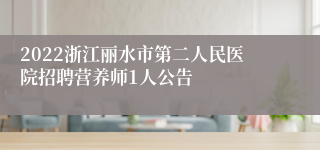 2022浙江丽水市第二人民医院招聘营养师1人公告